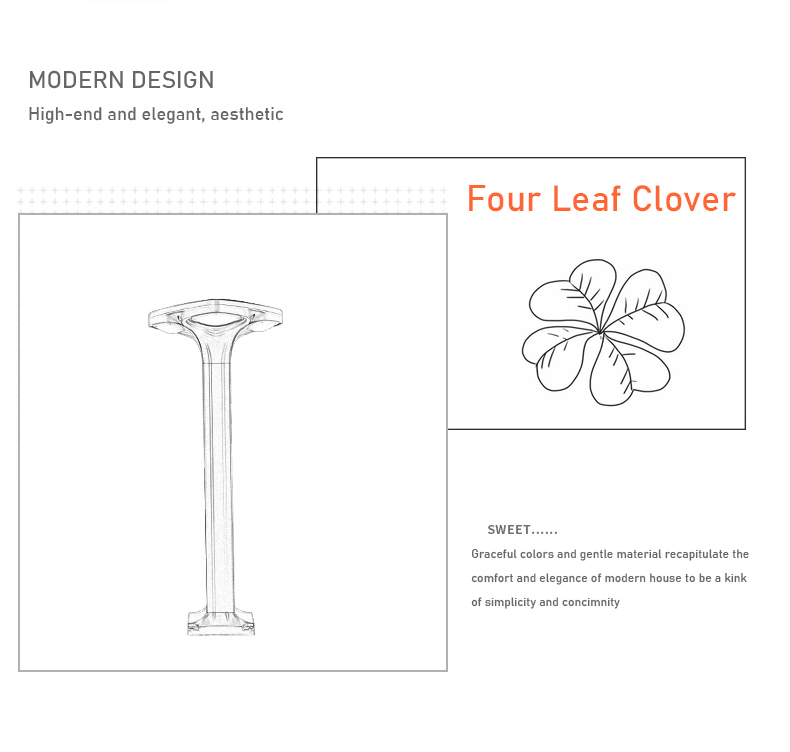 MODERN DESIGN

High-end and elegant, aesthetic

Four Leaf Clover

SWEET......

Graceful colors and gentle material recapitulate the comfort and elegance of modern house to be a kink of simplicity and concimnity